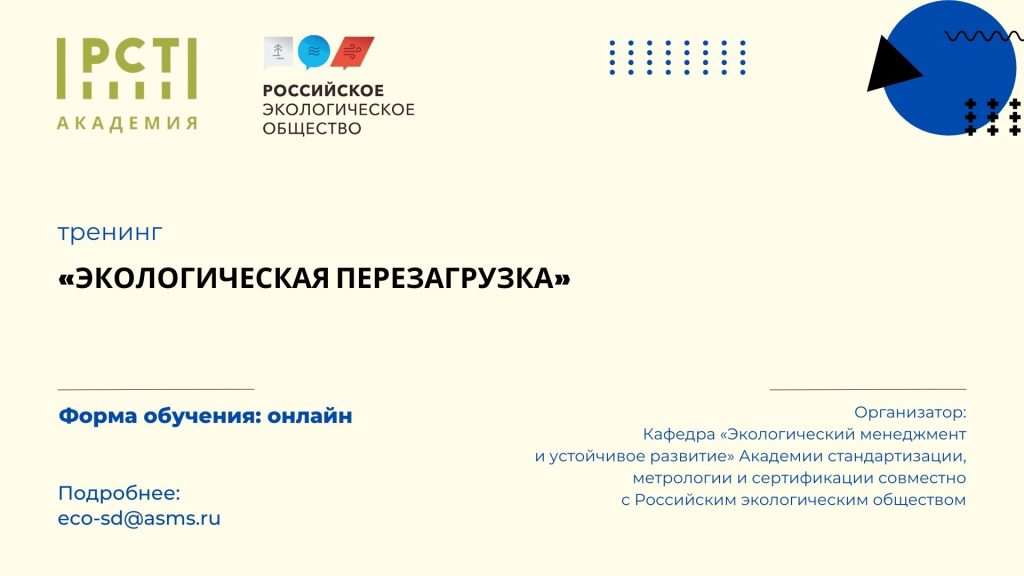 РСТ
АКАДЕМИЯ

РОССИЙСКОЕ ЭКОЛОГИЧЕСКОЕ ОБЩЕСТВО

тренинг

«ЭКОЛОГИЧЕСКАЯ ПЕРЕЗАГРУЗКА»

Форма обучения: онлайн

Подробнее:
eco-sd@asms.ru

Организатор:
Кафедра «Экологический менеджмент и устойчивое развитие» Академии стандартизации, метрологии и сертификации совместно с Российским экологическим обществом